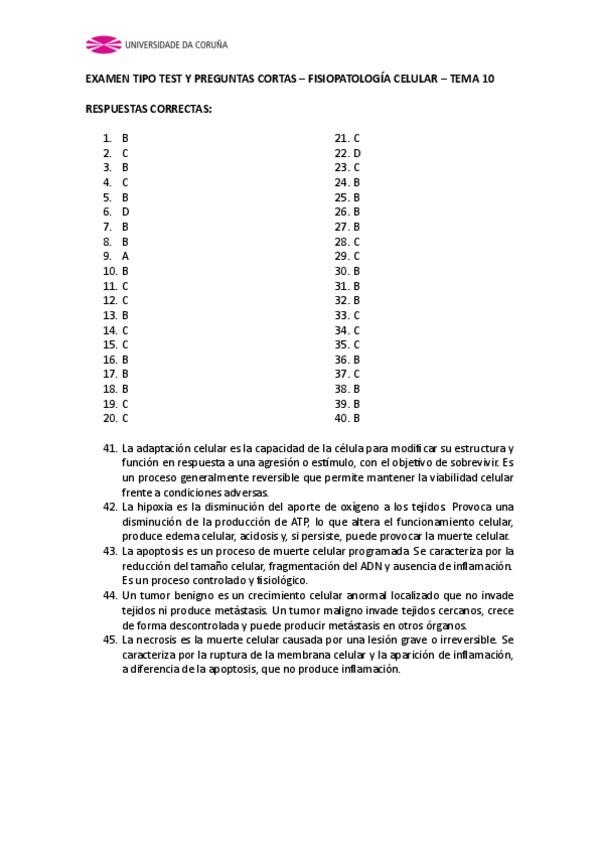 UNIVERSIDADE DA CORUÑA

EXAMEN TIPO TEST Y PREGUNTAS CORTAS – FISIOPATOLOGÍA CELULAR – TEMA 10

RESPUESTAS CORRECTAS:

1. B
2. C
3. B
4. C
5. B
6. D
7. B
8. B
9. A
10. B
11. C
12. C
13. B
14. C
15. C
16. B
17. B
18. B
19. C
20. C

21. C
22. D
23. C
24. B
25. B
26. B
27. B
28. C
29. C
30. B
31. B
32. B
33. C
34. C
35. C
36. B
37. C
38. B
39. B
40. B

41. La adaptación celular es la capacidad de la célula para modificar su estructura y función en respuesta a una agresión o estímulo, con el objetivo de sobrevivir. Es un proceso generalmente reversible que permite mantener la viabilidad celular frente a condiciones adversas.
42. La hipoxia es la disminución del aporte de oxígeno a los tejidos. Provoca una disminución de la producción de ATP, lo que altera el funcionamiento celular, produce edema celular, acidosis y, si persiste, puede provocar la muerte celular.
43. La apoptosis es un proceso de muerte celular programada. Se caracteriza por la reducción del tamaño celular, fragmentación del ADN y ausencia de inflamación. Es un proceso controlado y fisiológico.
44. Un tumor benigno es un crecimiento celular anormal localizado que no invade tejidos ni produce metástasis. Un tumor maligno invade tejidos cercanos, crece de forma descontrolada y puede producir metástasis en otros órganos.
45. La necrosis es la muerte celular causada por una lesión grave o irreversible. Se caracteriza por la ruptura de la membrana celular y la aparición de inflamación, a diferencia de la apoptosis, que no produce inflamación.